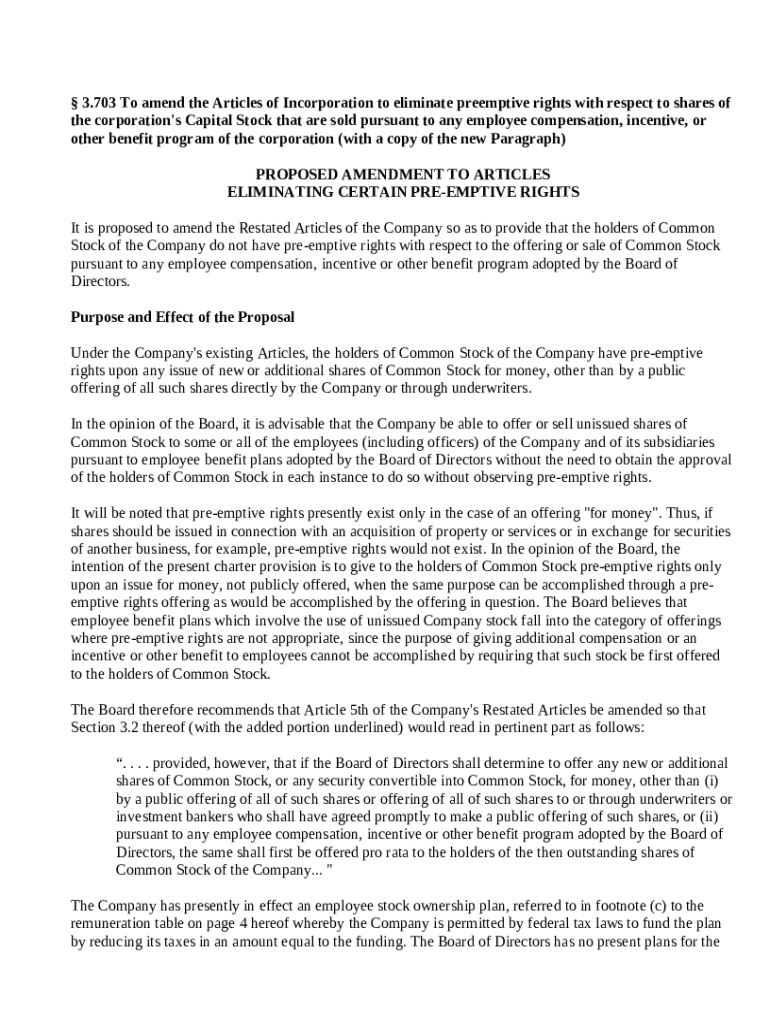 § 3.703 To amend the Articles of Incorporation to eliminate preemptive rights with respect to shares of the corporation's Capital Stock that are sold pursuant to any employee compensation, incentive, or other benefit program of the corporation (with a copy of the new Paragraph)

PROPOSED AMENDMENT TO ARTICLES
ELIMINATING CERTAIN PRE-EMPTIVE RIGHTS

It is proposed to amend the Restated Articles of the Company so as to provide that the holders of Common Stock of the Company do not have pre-emptive rights with respect to the offering or sale of Common Stock pursuant to any employee compensation, incentive or other benefit program adopted by the Board of Directors.

Purpose and Effect of the Proposal

Under the Company's existing Articles, the holders of Common Stock of the Company have pre-emptive rights upon any issue of new or additional shares of Common Stock for money, other than by a public offering of all such shares directly by the Company or through underwriters.

In the opinion of the Board, it is advisable that the Company be able to offer or sell unissued shares of Common Stock to some or all of the employees (including officers) of the Company and of its subsidiaries pursuant to employee benefit plans adopted by the Board of Directors without the need to obtain the approval of the holders of Common Stock in each instance to do so without observing pre-emptive rights.

It will be noted that pre-emptive rights presently exist only in the case of an offering "for money". Thus, if shares should be issued in connection with an acquisition of property or services or in exchange for securities of another business, for example, pre-emptive rights would not exist. In the opinion of the Board, the intention of the present charter provision is to give to the holders of Common Stock pre-emptive rights only upon an issue for money, not publicly offered, when the same purpose can be accomplished through a pre-emptive rights offering as would be accomplished by the offering in question. The Board believes that employee benefit plans which involve the use of unissued Company stock fall into the category of offerings where pre-emptive rights are not appropriate, since the purpose of giving additional compensation or an incentive or other benefit to employees cannot be accomplished by requiring that such stock be first offered to the holders of Common Stock.

The Board therefore recommends that Article 5th of the Company's Restated Articles be amended so that Section 3.2 thereof (with the added portion underlined) would read in pertinent part as follows:

“. . . . provided, however, that if the Board of Directors shall determine to offer any new or additional shares of Common Stock, or any security convertible into Common Stock, for money, other than (i) by a public offering of all of such shares or offering of all of such shares to or through underwriters or investment bankers who shall have agreed promptly to make a public offering of such shares, or (ii) pursuant to any employee compensation, incentive or other benefit program adopted by the Board of Directors, the same shall first be offered pro rata to the holders of the then outstanding shares of Common Stock of the Company... "

The Company has presently in effect an employee stock ownership plan, referred to in footnote (c) to the remuneration table on page 4 hereof whereby the Company is permitted by federal tax laws to fund the plan by reducing its taxes in an amount equal to the funding. The Board of Directors has no present plans for the